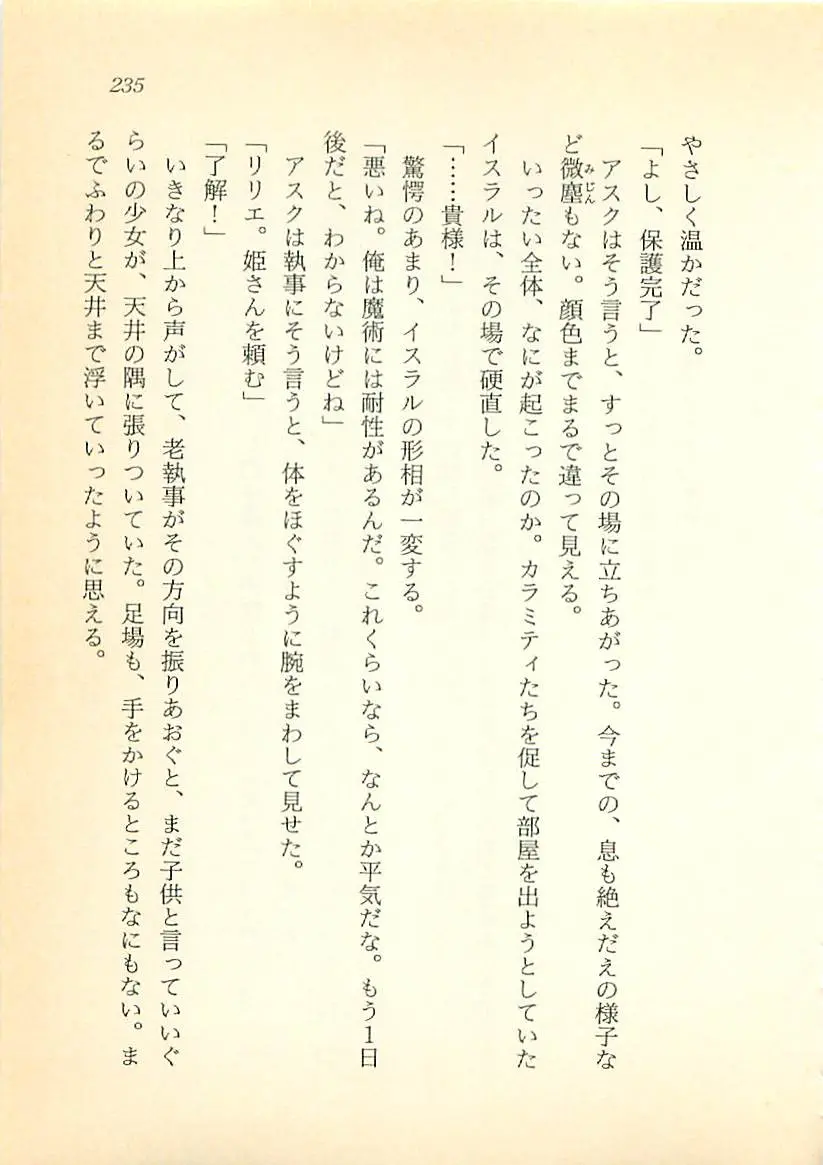 235

やさしく温かだった。

「よし、保護完了」

アスクはそう言うと、すっとその場に立ちあがった。今までの、息も絶えだえの様子など微塵もない。顔色までまるで違って見える。

いったい全体、なにが起こったのか。カラミティたちを促して部屋を出ようとしていたイスラルは、その場で硬直した。

「……貴様！」

驚愕のあまり、イスラルの形相が一変する。

「悪いね。俺は魔術には耐性があるんだ。これくらいなら、なんとか平気だな。もう1日後だと、わからないけどね」

アスクは執事にそう言うと、体をほぐすように腕をまわして見せた。

「リリエ。姫さんを頼む」

「了解！」

いきなり上から声がして、老執事がその方向を振りあおぐと、まだ子供と言っていいぐらいの少女が、天井の隅に張りついていた。足場も、手をかけるところもなにもない。まるでふわりと天井まで浮いていったように思える。